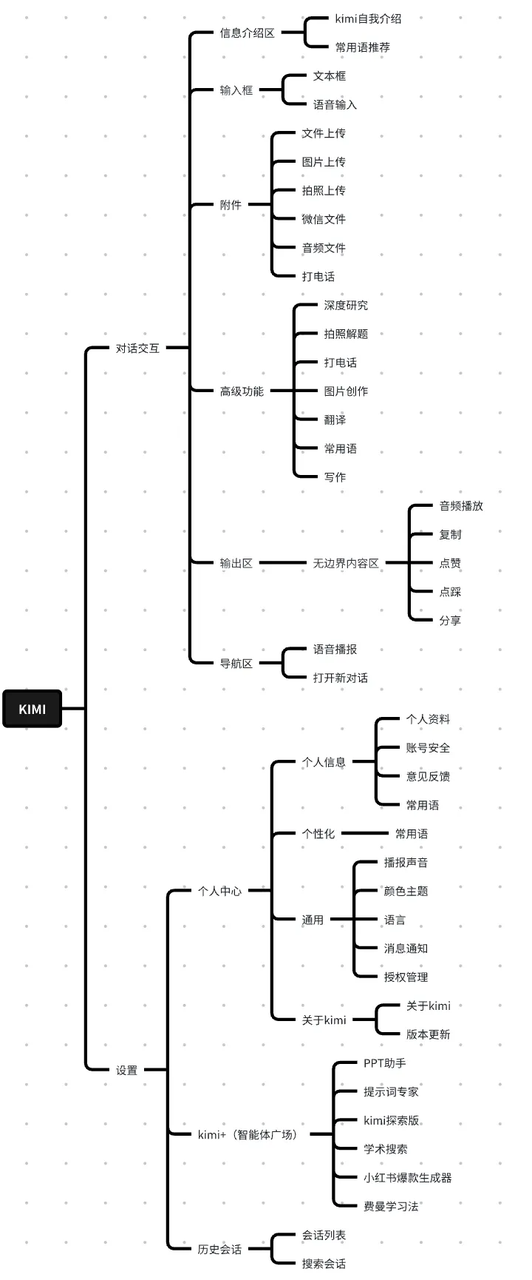 KIMI

对话交互

信息介绍区
kimi自我介绍
常用语推荐

输入框
文本框
语音输入

附件
文件上传
图片上传
拍照上传
微信文件
音频文件
打电话

高级功能
深度研究
拍照解题
打电话
图片创作
翻译
常用语
写作

输出区
无边界内容区
音频播放
复制
点赞
点踩
分享

导航区
语音播报
打开新对话

设置

个人中心
个人信息
个人资料
账号安全
意见反馈
常用语
个性化
常用语
通用
播报声音
颜色主题
语言
消息通知
授权管理
关于kimi
关于kimi
版本更新

kimi+（智能体广场）
PPT助手
提示词专家
kimi探索版
学术搜索
小红书爆款生成器
费曼学习法

历史会话
会话列表
搜索会话